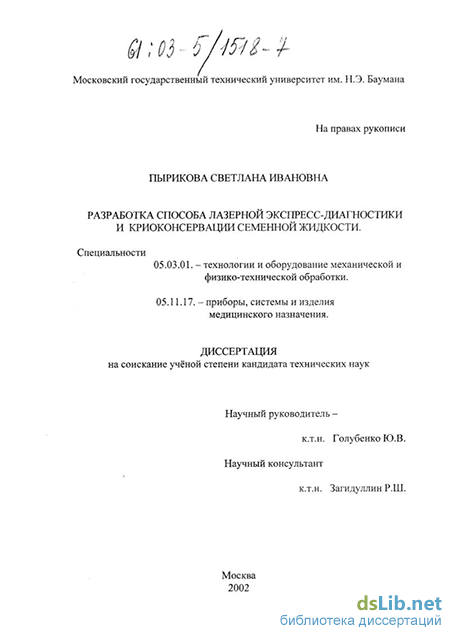 61:03-5/1518-7

Московский государственный технический университет им. Н.Э. Баумана

На правах рукописи

ПЫРИКОВА СВЕТЛАНА ИВАНОВНА

РАЗРАБОТКА СПОСОБА ЛАЗЕРНОЙ ЭКСПРЕСС-ДИАГНОСТИКИ И КРИОКОНСЕРВАЦИИ СЕМЕННОЙ ЖИДКОСТИ.

Специальности
05.03.01. – технологии и оборудование механической и физико-технической обработки.

05.11.17. – приборы, системы и изделия медицинского назначения.

ДИССЕРТАЦИЯ
на соискание учёной степени кандидата технических наук

Научный руководитель –
к.т.н. Голубенко Ю.В.

Научный консультант
к.т.н. Загидуллин Р.Ш.

Москва
2002

dsLib.net
библиотека диссертаций